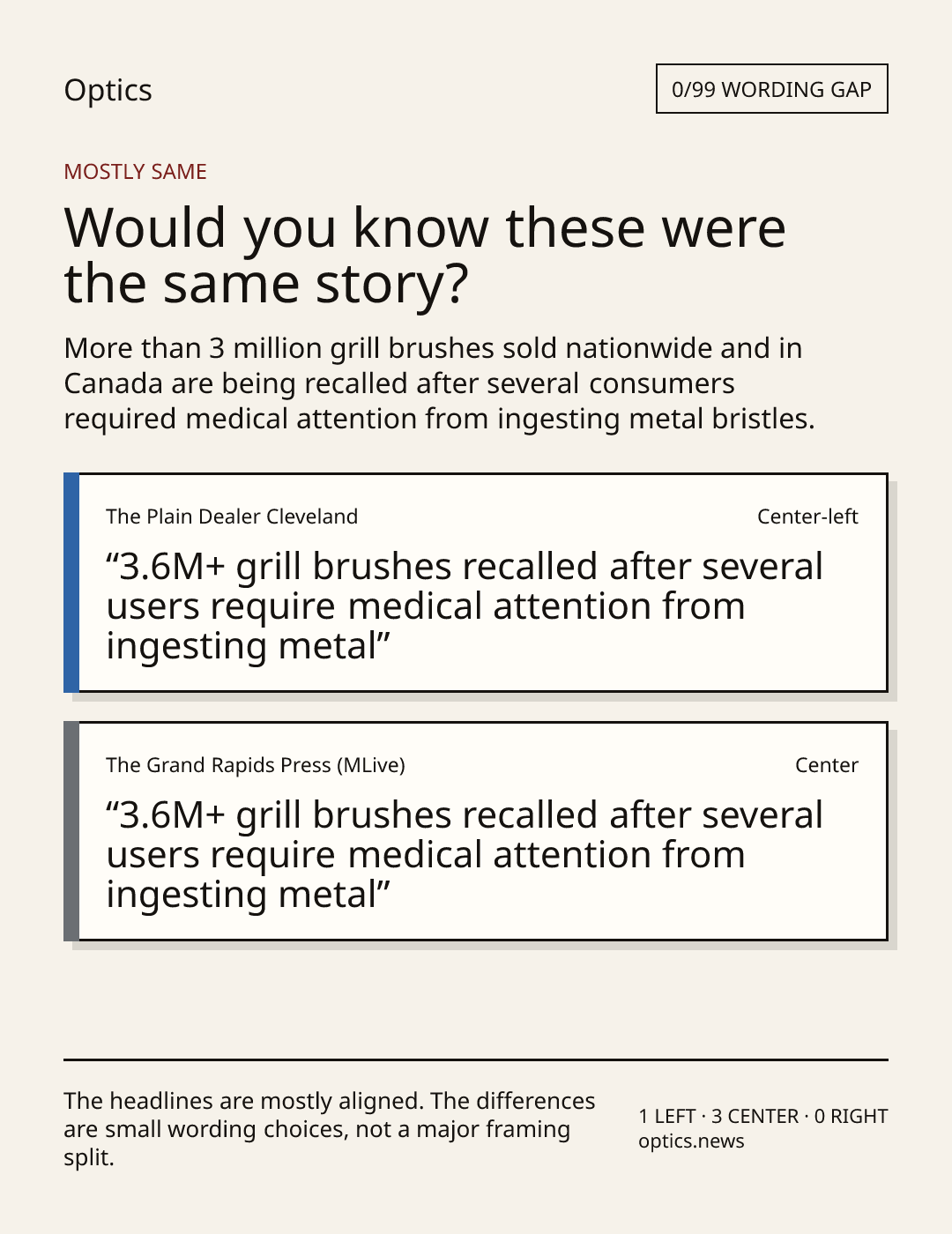 Optics

0/99 WORDING GAP

MOSTLY SAME

Would you know these were the same story?

More than 3 million grill brushes sold nationwide and in Canada are being recalled after several consumers required medical attention from ingesting metal bristles.

The Plain Dealer Cleveland

Center-left

“3.6M+ grill brushes recalled after several users require medical attention from ingesting metal”

The Grand Rapids Press (MLive)

Center

“3.6M+ grill brushes recalled after several users require medical attention from ingesting metal”

The headlines are mostly aligned. The differences are small wording choices, not a major framing split.

1 LEFT · 3 CENTER · 0 RIGHT
optics.news